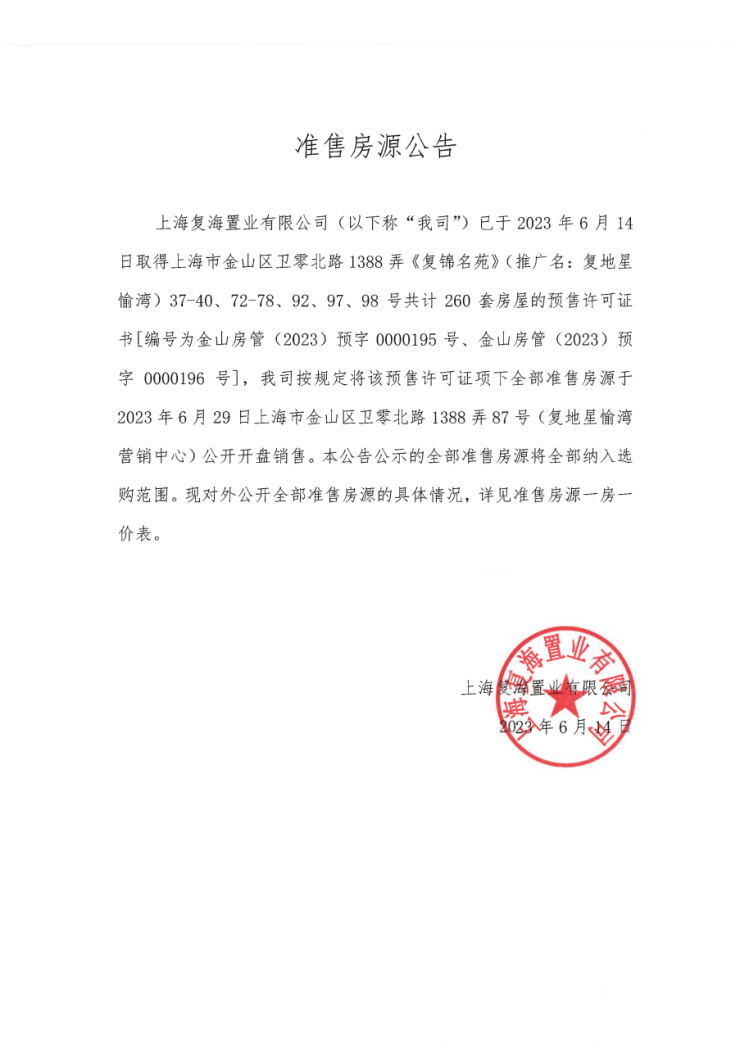 准售房源公告

上海复海置业有限公司（以下称“我司”）已于 2023 年 6 月 14 日取得上海市金山区卫零北路 1388 弄《复锦名苑》（推广名：复地星愉湾）37-40、72-78、92、97、98 号共计 260 套房屋的预售许可证书[编号为金山房管（2023）预字 0000195 号、金山房管（2023）预字 0000196 号]，我司按规定将该预售许可证项下全部准售房源于 2023 年 6 月 29 日上海市金山区卫零北路 1388 弄 87 号（复地星愉湾营销中心）公开开盘销售。本公告公示的全部准售房源将全部纳入选购范围。现对外公开全部准售房源的具体情况，详见准售房源一房一价表。

上海复海置业有限公司
2023 年 6 月 14 日

上海复海置业有限公司